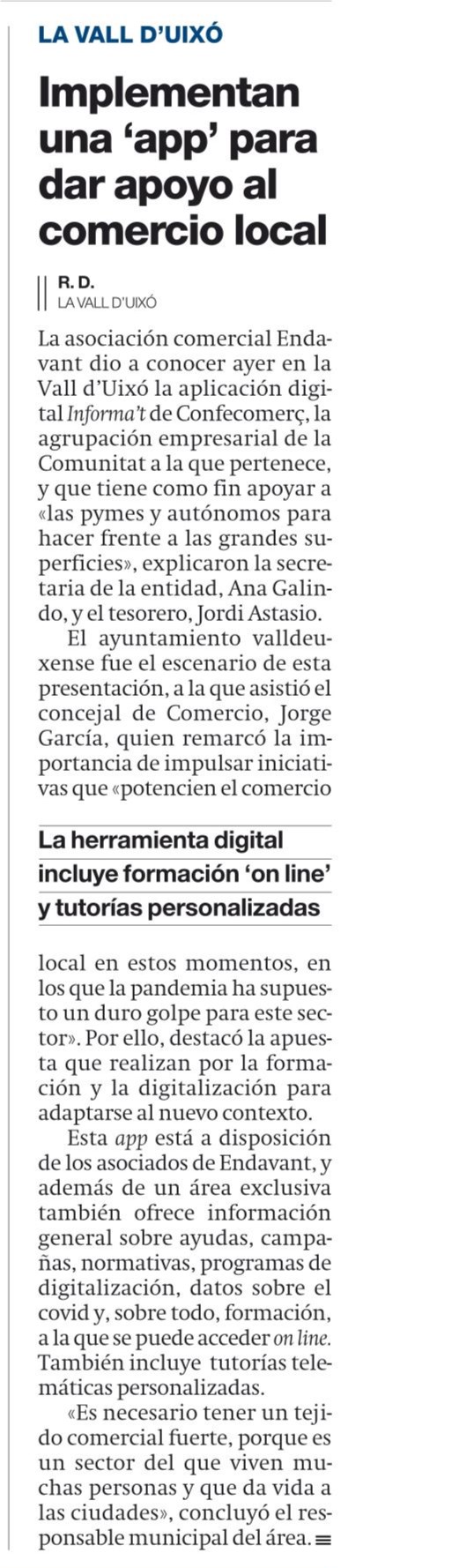 LA VALL D'UIXÓ

Implementan una 'app' para dar apoyo al comercio local

R. D.
LA VALL D'UIXÓ

La asociación comercial Endavant dio a conocer ayer en la Vall d'Uixó la aplicación digital Informa't de Confecomerç, la agrupación empresarial de la Comunitat a la que pertenece, y que tiene como fin apoyar a «las pymes y autónomos para hacer frente a las grandes superficies», explicaron la secretaria de la entidad, Ana Galindo, y el tesorero, Jordi Astasio.

El ayuntamiento valldeuxense fue el escenario de esta presentación, a la que asistió el concejal de Comercio, Jorge García, quien remarcó la importancia de impulsar iniciativas que «potencien el comercio

La herramienta digital incluye formación 'on line' y tutorías personalizadas

local en estos momentos, en los que la pandemia ha supuesto un duro golpe para este sector». Por ello, destacó la apuesta que realizan por la formación y la digitalización para adaptarse al nuevo contexto.

Esta app está a disposición de los asociados de Endavant, y además de un área exclusiva también ofrece información general sobre ayudas, campañas, normativas, programas de digitalización, datos sobre el covid y, sobre todo, formación, a la que se puede acceder on line. También incluye tutorías telemáticas personalizadas.

«Es necesario tener un tejido comercial fuerte, porque es un sector del que viven muchas personas y que da vida a las ciudades», concluyó el responsable municipal del área.